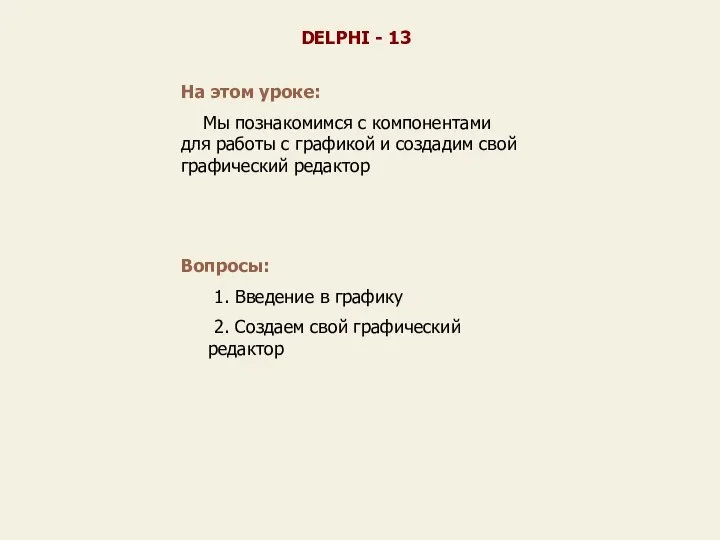 DELPHI - 13

На этом уроке:

Мы познакомимся с компонентами для работы с графикой и создадим свой графический редактор

Вопросы:

1. Введение в графику

2. Создаем свой графический редактор